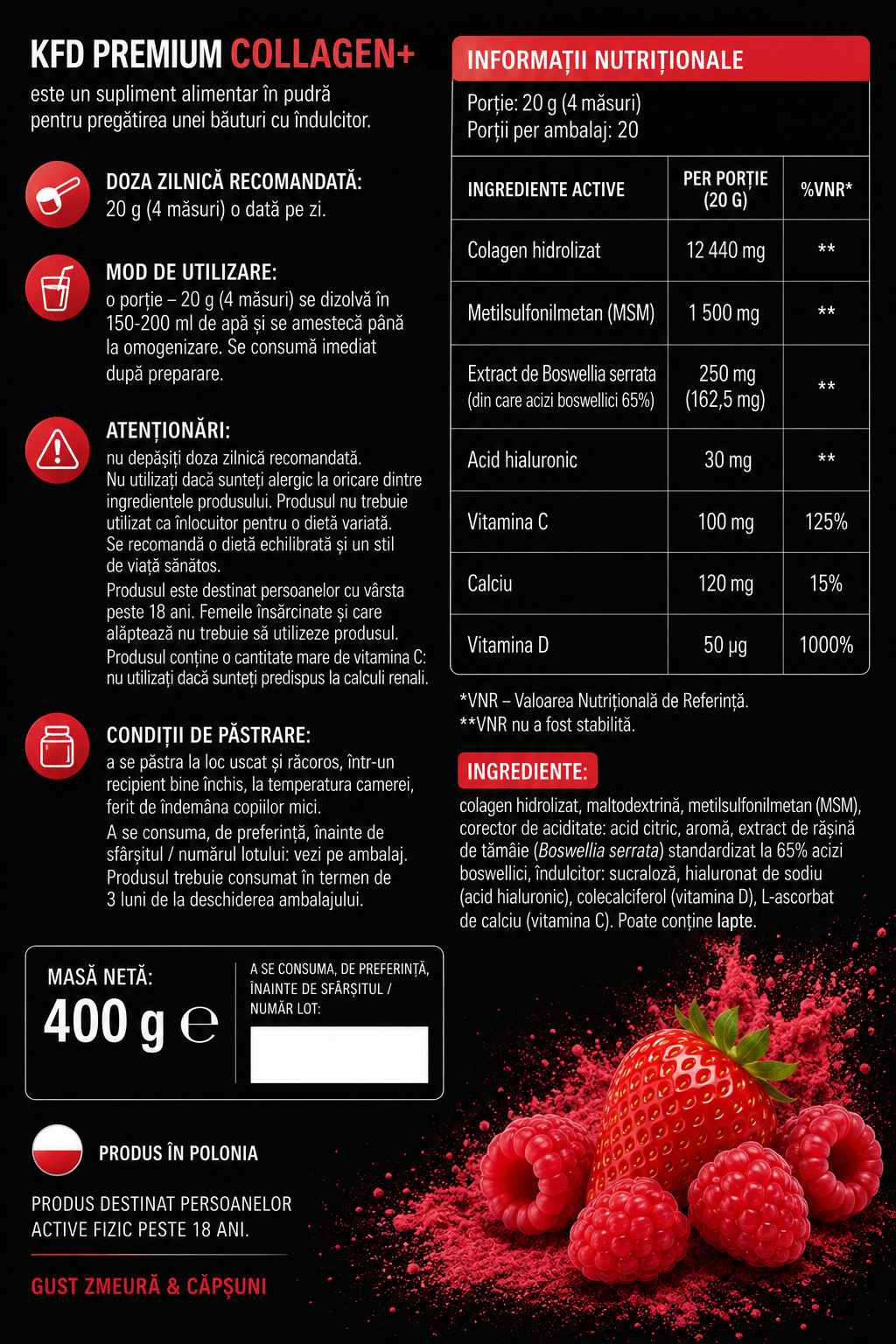 KFD PREMIUM COLLAGEN+
este un supliment alimentar în pudră pentru pregătirea unei băuturi cu îndulcitor.

DOZA ZILNICĂ RECOMANDATĂ:
20 g (4 măsuri) o dată pe zi.

MOD DE UTILIZARE:
o porție – 20 g (4 măsuri) se dizolvă în 150-200 ml de apă și se amestecă până la omogenizare. Se consumă imediat după preparare.

ATENȚIONĂRI:
nu depășiți doza zilnică recomandată. Nu utilizați dacă sunteți alergic la oricare dintre ingredientele produsului. Produsul nu trebuie utilizat ca înlocuitor pentru o dietă variată. Se recomandă o dietă echilibrată și un stil de viață sănătos.
Produsul este destinat persoanelor cu vârsta peste 18 ani. Femeile însărcinate și care alăptează nu trebuie să utilizeze produsul.
Produsul conține o cantitate mare de vitamina C: nu utilizați dacă sunteți predispus la calculi renali.

CONDIȚII DE PĂSTRARE:
a se păstra la loc uscat și răcoros, într-un recipient bine închis, la temperatura camerei, ferit de îndemâna copiilor mici.
A se consuma, de preferință, înainte de sfârșitul / numărul lotului: vezi pe ambalaj.
Produsul trebuie consumat în termen de 3 luni de la deschiderea ambalajului.

MASĂ NETĂ:
400 g ℮

A SE CONSUMA, DE PREFERINȚĂ, ÎNAINTE DE SFÂRȘITUL / NUMĂR LOT:

PRODUS ÎN POLONIA

PRODUS DESTINAT PERSOANELOR ACTIVE FIZIC PESTE 18 ANI.

GUST ZMEURĂ & CĂPȘUNI

INFORMAȚII NUTRIȚIONALE
Porție: 20 g (4 măsuri)
Porții per ambalaj: 20

| INGREDIENTE ACTIVE | PER PORȚIE (20 G) | %VNR* |
|---|---|---|
| Colagen hidrolizat | 12 440 mg | ** |
| Metilsulfonilmetan (MSM) | 1 500 mg | ** |
| Extract de Boswellia serrata (din care acizi boswellici 65%) | 250 mg (162,5 mg) | ** |
| Acid hialuronic | 30 mg | ** |
| Vitamina C | 100 mg | 125% |
| Calciu | 120 mg | 15% |
| Vitamina D | 50 µg | 1000% |

*VNR – Valoarea Nutrițională de Referință.
**VNR nu a fost stabilită.

INGREDIENTE:
colagen hidrolizat, maltodextrină, metilsulfonilmetan (MSM), corector de aciditate: acid citric, aromă, extract de rășină de tămâie (Boswellia serrata) standardizat la 65% acizi boswellici, îndulcitor: sucraloză, hialuronat de sodiu (acid hialuronic), colecalciferol (vitamina D), L-ascorbat de calciu (vitamina C). Poate conține lapte.